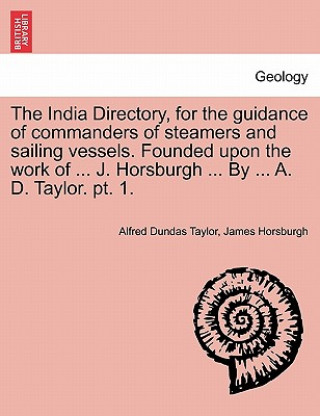 BRITISH LIBRARY

Geology

The India Directory, for the guidance of commanders of steamers and sailing vessels. Founded upon the work of ... J. Horsburgh ... By ... A. D. Taylor. pt. 1.

Alfred Dundas Taylor, James Horsburgh